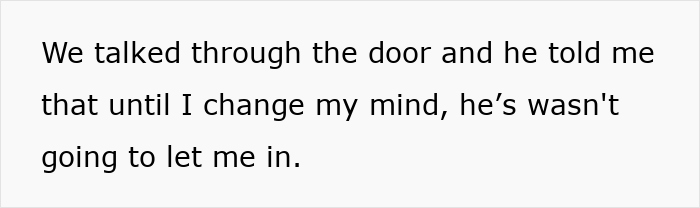 We talked through the door and he told me that until I change my mind, he’s wasn't going to let me in.